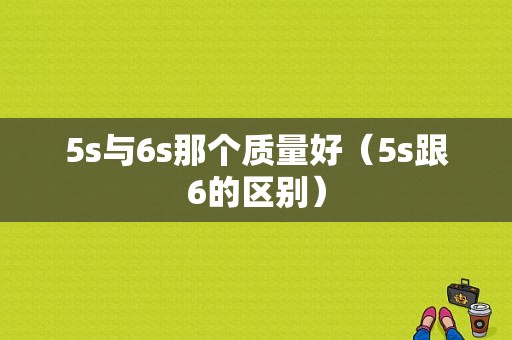 5s与6s那个质量好（5s跟6的区别）